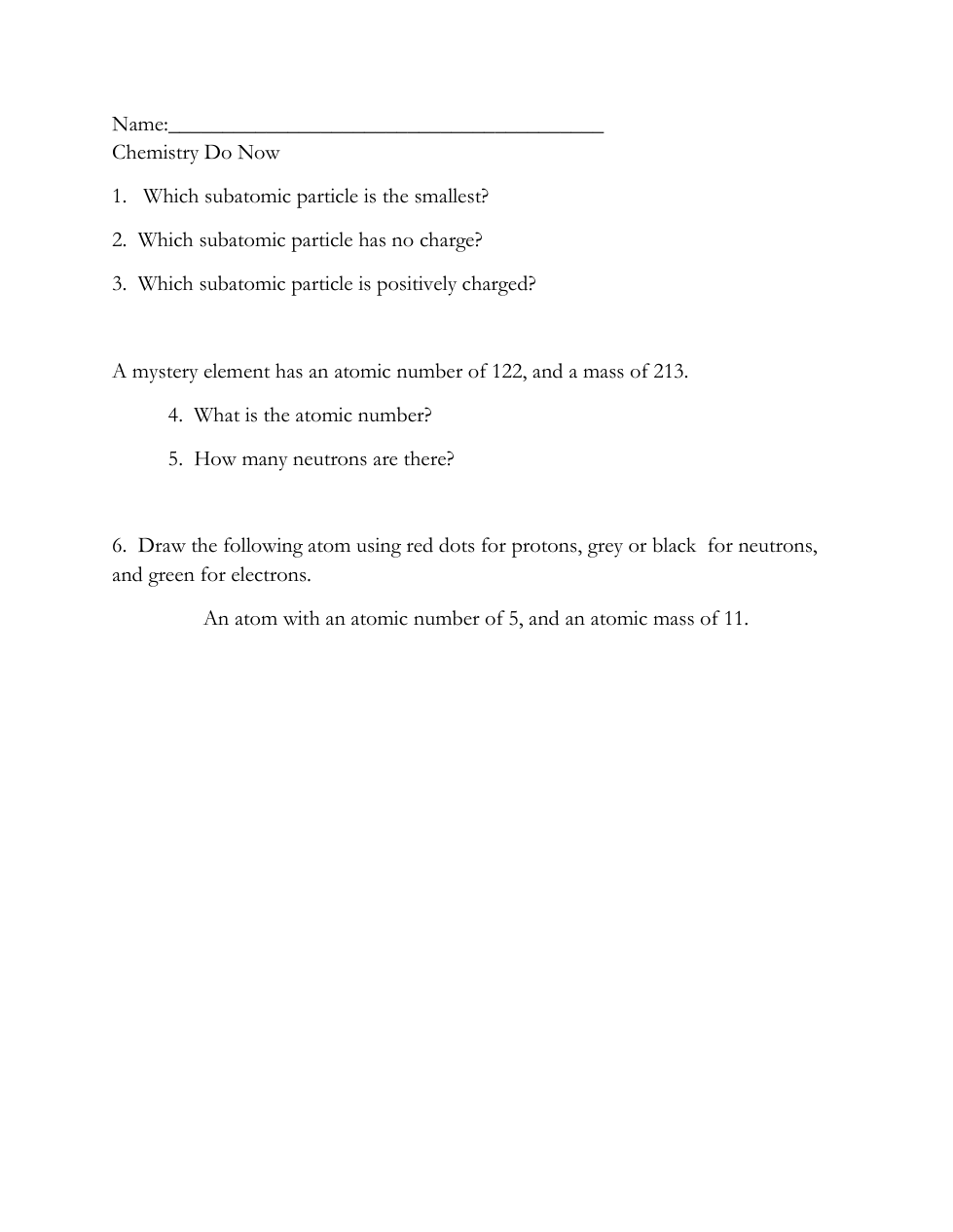 Name:________________________________________
Chemistry Do Now

1. Which subatomic particle is the smallest?

2. Which subatomic particle has no charge?

3. Which subatomic particle is positively charged?

A mystery element has an atomic number of 122, and a mass of 213.

4. What is the atomic number?

5. How many neutrons are there?

6. Draw the following atom using red dots for protons, grey or black for neutrons, and green for electrons.

An atom with an atomic number of 5, and an atomic mass of 11.